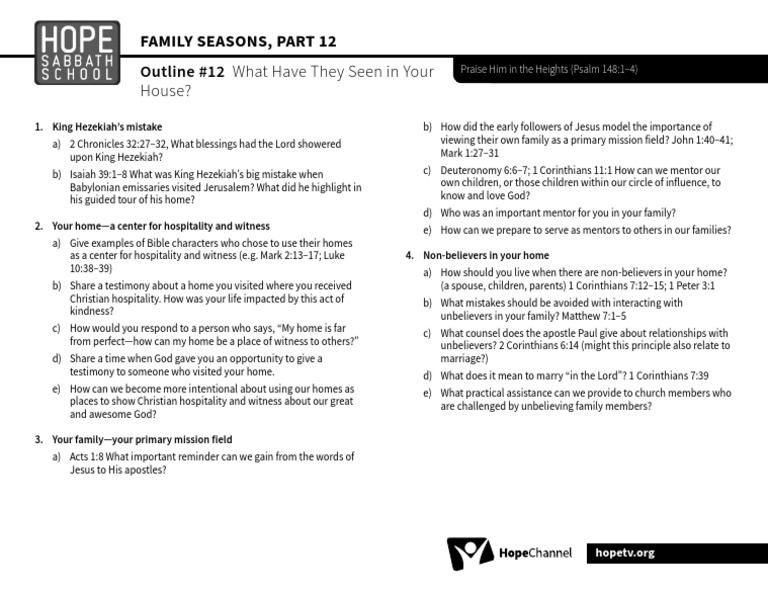 HOPE SABBATH SCHOOL

FAMILY SEASONS, PART 12

Outline #12 What Have They Seen in Your House?

Praise Him in the Heights (Psalm 148:1–4)

1. King Hezekiah's mistake
a) 2 Chronicles 32:27–32, What blessings had the Lord showered upon King Hezekiah?
b) Isaiah 39:1–8 What was King Hezekiah's big mistake when Babylonian emissaries visited Jerusalem? What did he highlight in his guided tour of his home?

2. Your home—a center for hospitality and witness
a) Give examples of Bible characters who chose to use their homes as a center for hospitality and witness (e.g. Mark 2:13–17; Luke 10:38–39)
b) Share a testimony about a home you visited where you received Christian hospitality. How was your life impacted by this act of kindness?
c) How would you respond to a person who says, "My home is far from perfect—how can my home be a place of witness to others?"
d) Share a time when God gave you an opportunity to give a testimony to someone who visited your home.
e) How can we become more intentional about using our homes as places to show Christian hospitality and witness about our great and awesome God?

3. Your family—your primary mission field
a) Acts 1:8 What important reminder can we gain from the words of Jesus to His apostles?
b) How did the early followers of Jesus model the importance of viewing their own family as a primary mission field? John 1:40–41; Mark 1:27–31
c) Deuteronomy 6:6–7; 1 Corinthians 11:1 How can we mentor our own children, or those children within our circle of influence, to know and love God?
d) Who was an important mentor for you in your family?
e) How can we prepare to serve as mentors to others in our families?

4. Non-believers in your home
a) How should you live when there are non-believers in your home? (a spouse, children, parents) 1 Corinthians 7:12–15; 1 Peter 3:1
b) What mistakes should be avoided with interacting with unbelievers in your family? Matthew 7:1–5
c) What counsel does the apostle Paul give about relationships with unbelievers? 2 Corinthians 6:14 (might this principle also relate to marriage?)
d) What does it mean to marry "in the Lord"? 1 Corinthians 7:39
e) What practical assistance can we provide to church members who are challenged by unbelieving family members?

HopeChannel hopetv.org